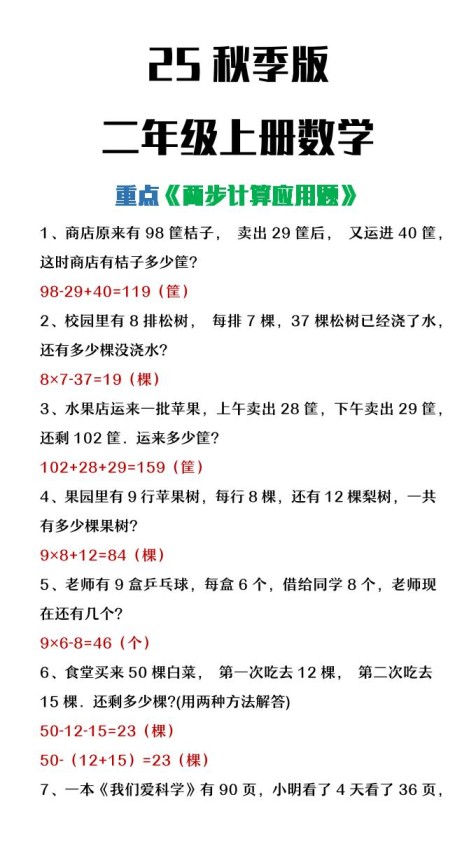 25 秋季版
二年级上册数学

重点《两步计算应用题》

1、商店原来有 98 筐桔子， 卖出 29 筐后， 又运进 40 筐，这时商店有桔子多少筐?

98-29+40=119（筐）

2、校园里有 8 排松树， 每排 7 棵，37 棵松树已经浇了水，还有多少棵没浇水?

8×7-37=19（棵）

3、水果店运来一批苹果，上午卖出 28 筐，下午卖出 29 筐，还剩 102 筐．运来多少筐?

102+28+29=159（筐）

4、果园里有 9 行苹果树，每行 8 棵，还有 12 棵梨树，一共有多少棵果树?

9×8+12=84（棵）

5、老师有 9 盒乒乓球，每盒 6 个，借给同学 8 个，老师现在还有几个?

9×6-8=46（个）

6、食堂买来 50 棵白菜， 第一次吃去 12 棵， 第二次吃去 15 棵．还剩多少棵?(用两种方法解答)

50-12-15=23（棵）

50-（12+15）=23（棵）

7、一本《我们爱科学》有 90 页，小明看了 4 天看了 36 页，